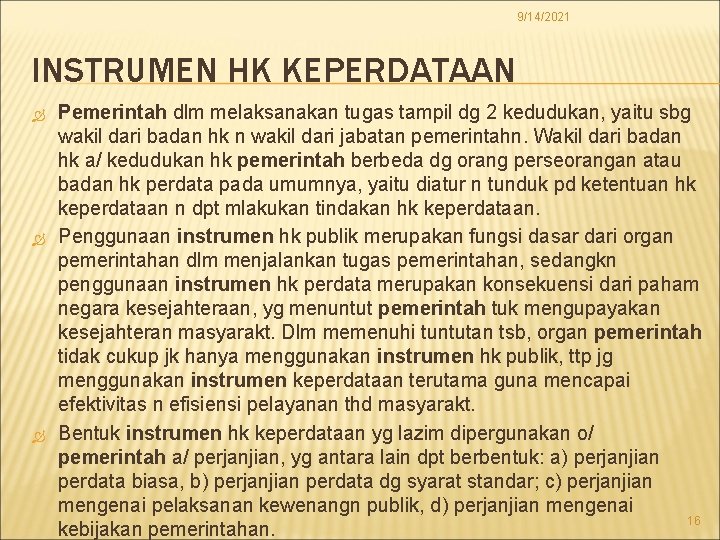 9/14/2021

INSTRUMEN HK KEPERDATAAN

Pemerintah dlm melaksanakan tugas tampil dg 2 kedudukan, yaitu sbg wakil dari badan hk n wakil dari jabatan pemerintahn. Wakil dari badan hk a/ kedudukan hk pemerintah berbeda dg orang perseorangan atau badan hk perdata pada umumnya, yaitu diatur n tunduk pd ketentuan hk keperdataan n dpt mlakukan tindakan hk keperdataan.

Penggunaan instrumen hk publik merupakan fungsi dasar dari organ pemerintahan dlm menjalankan tugas pemerintahan, sedangkn penggunaan instrumen hk perdata merupakan konsekuensi dari paham negara kesejahteraan, yg menuntut pemerintah tuk mengupayakan kesejahteran masyarakt. Dlm memenuhi tuntutan tsb, organ pemerintah tidak cukup jk hanya menggunakan instrumen hk publik, ttp jg menggunakan instrumen keperdataan terutama guna mencapai efektivitas n efisiensi pelayanan thd masyarakt.

Bentuk instrumen hk keperdataan yg lazim dipergunakan o/ pemerintah a/ perjanjian, yg antara lain dpt berbentuk: a) perjanjian perdata biasa, b) perjanjian perdata dg syarat standar; c) perjanjian mengenai pelaksanan kewenangn publik, d) perjanjian mengenai kebijakan pemerintahan.

16